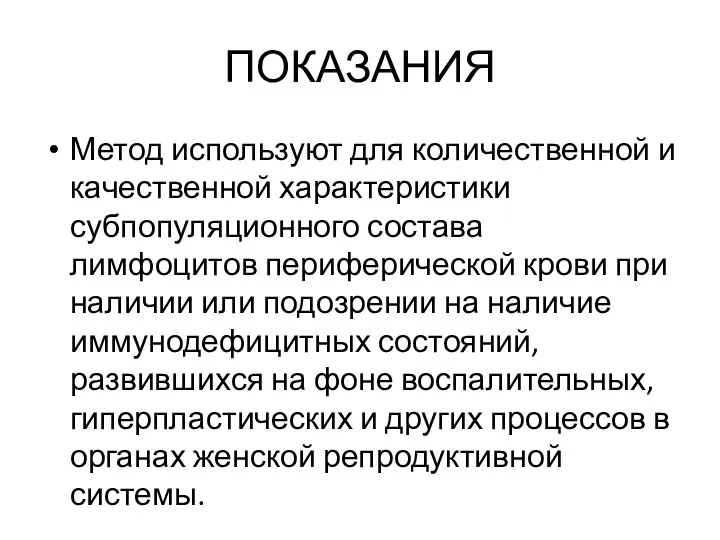 ПОКАЗАНИЯ

• Метод используют для количественной и качественной характеристики субпопуляционного состава лимфоцитов периферической крови при наличии или подозрении на наличие иммунодефицитных состояний, развившихся на фоне воспалительных, гиперпластических и других процессов в органах женской репродуктивной системы.